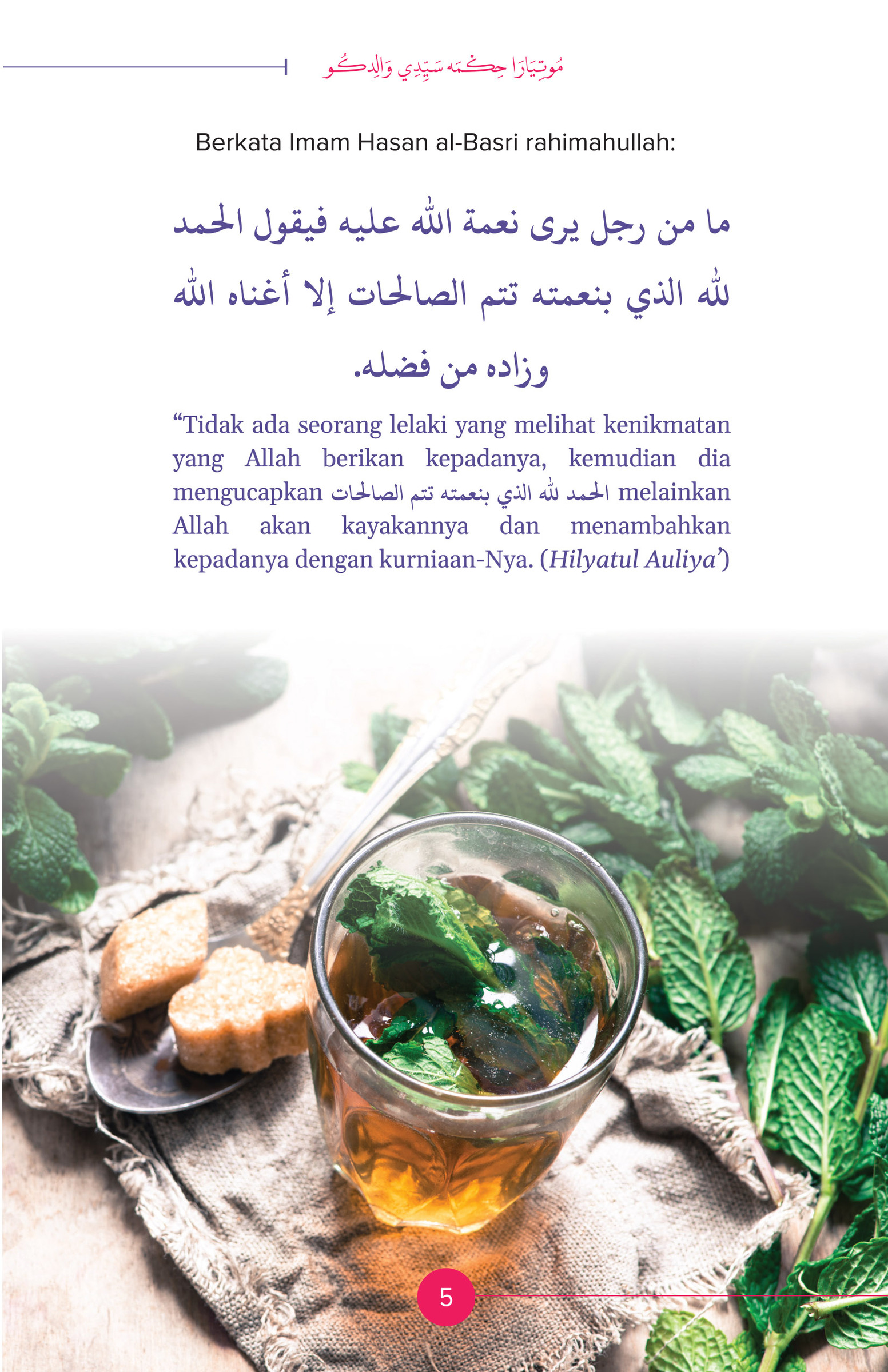 مُوتِيَارَا حِكْمَه سَيِّدِي وَالِدكُو

Berkata Imam Hasan al-Basri rahimahullah:

ما من رجل يرى نعمة الله عليه فيقول الحمد لله الذي بنعمته تتم الصالحات إلا أغناه الله وزاده من فضله.

"Tidak ada seorang lelaki yang melihat kenikmatan yang Allah berikan kepadanya, kemudian dia mengucapkan الحمد لله الذي بنعمته تتم الصالحات melainkan Allah akan kayakannya dan menambahkan kepadanya dengan kurniaan-Nya. (Hilyatul Auliya')

5